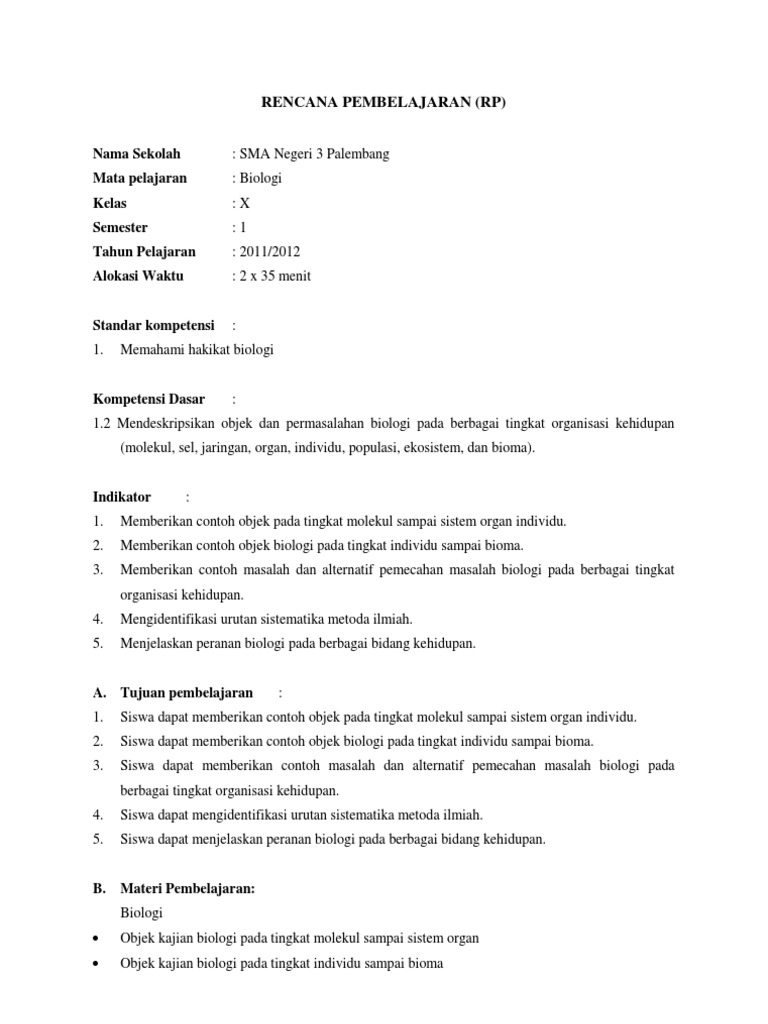 RENCANA PEMBELAJARAN (RP)

Nama Sekolah : SMA Negeri 3 Palembang
Mata pelajaran : Biologi
Kelas : X
Semester : 1
Tahun Pelajaran : 2011/2012
Alokasi Waktu : 2 x 35 menit

Standar kompetensi :
1. Memahami hakikat biologi

Kompetensi Dasar :
1.2 Mendeskripsikan objek dan permasalahan biologi pada berbagai tingkat organisasi kehidupan (molekul, sel, jaringan, organ, individu, populasi, ekosistem, dan bioma).

Indikator :
1. Memberikan contoh objek pada tingkat molekul sampai sistem organ individu.
2. Memberikan contoh objek biologi pada tingkat individu sampai bioma.
3. Memberikan contoh masalah dan alternatif pemecahan masalah biologi pada berbagai tingkat organisasi kehidupan.
4. Mengidentifikasi urutan sistematika metoda ilmiah.
5. Menjelaskan peranan biologi pada berbagai bidang kehidupan.

A. Tujuan pembelajaran :
1. Siswa dapat memberikan contoh objek pada tingkat molekul sampai sistem organ individu.
2. Siswa dapat memberikan contoh objek biologi pada tingkat individu sampai bioma.
3. Siswa dapat memberikan contoh masalah dan alternatif pemecahan masalah biologi pada berbagai tingkat organisasi kehidupan.
4. Siswa dapat mengidentifikasi urutan sistematika metoda ilmiah.
5. Siswa dapat menjelaskan peranan biologi pada berbagai bidang kehidupan.

B. Materi Pembelajaran:
Biologi
• Objek kajian biologi pada tingkat molekul sampai sistem organ
• Objek kajian biologi pada tingkat individu sampai bioma